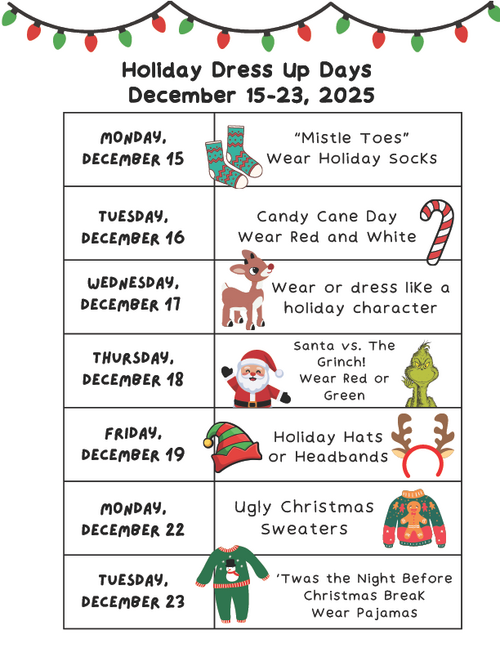 Holiday Dress Up Days
December 15-23, 2025

| | |
|---|---|
| MONDAY, DECEMBER 15 | "Mistle Toes" Wear Holiday Socks |
| TUESDAY, DECEMBER 16 | Candy Cane Day Wear Red and White |
| WEDNESDAY, DECEMBER 17 | Wear or dress like a holiday character |
| THURSDAY, DECEMBER 18 | Santa vs. The Grinch! Wear Red or Green |
| FRIDAY, DECEMBER 19 | Holiday Hats or Headbands |
| MONDAY, DECEMBER 22 | Ugly Christmas Sweaters |
| TUESDAY, DECEMBER 23 | 'Twas the Night Before Christmas Break Wear Pajamas |